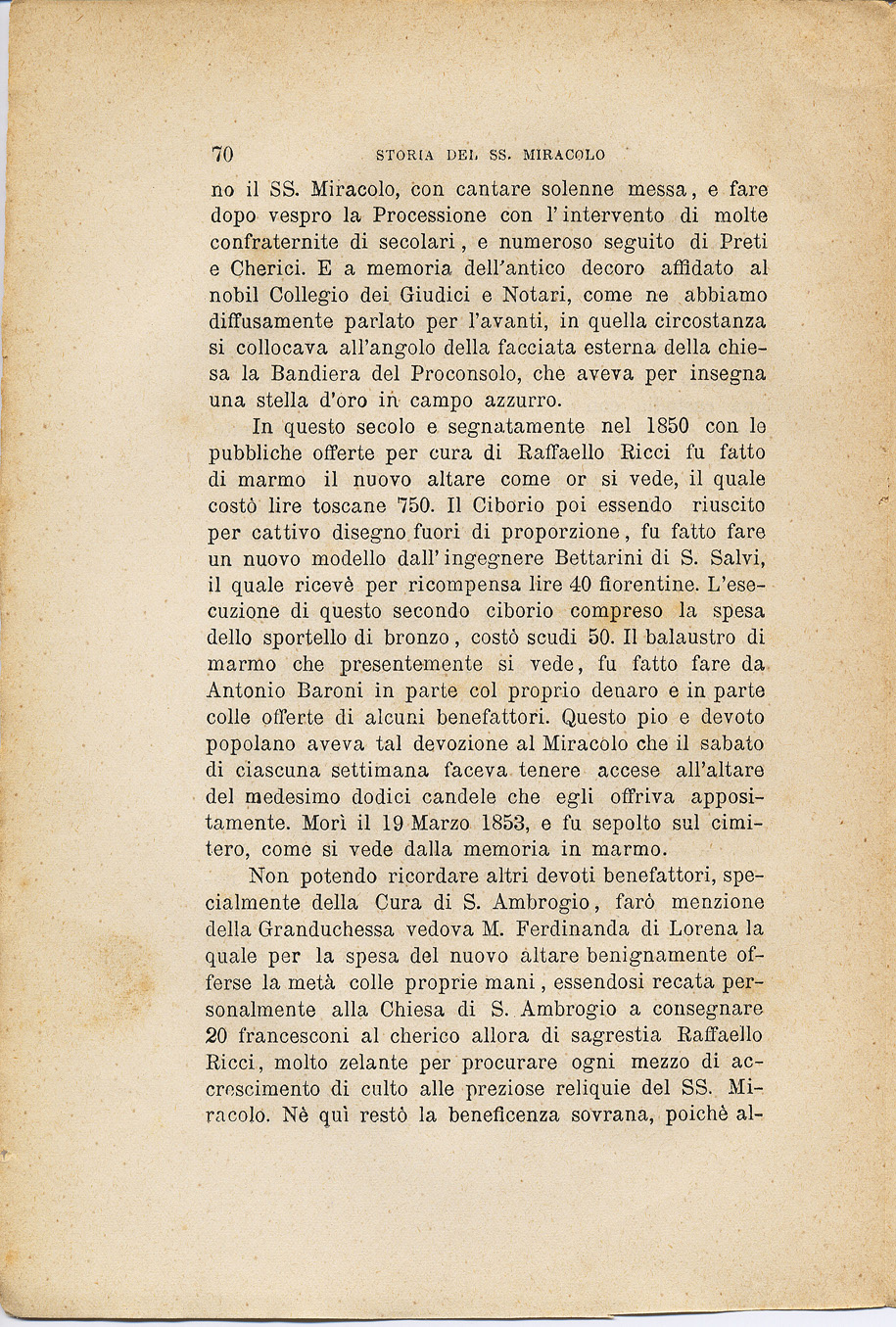 70 STORIA DEL SS. MIRACOLO

no il SS. Miracolo, con cantare solenne messa, e fare dopo vespro la Processione con l'intervento di molte confraternite di secolari, e numeroso seguito di Preti e Cherici. E a memoria dell'antico decoro affidato al nobil Collegio dei Giudici e Notari, come ne abbiamo diffusamente parlato per l'avanti, in quella circostanza si collocava all'angolo della facciata esterna della chiesa la Bandiera del Proconsolo, che aveva per insegna una stella d'oro in campo azzurro.

In questo secolo e segnatamente nel 1850 con le pubbliche offerte per cura di Raffaello Ricci fu fatto di marmo il nuovo altare come or si vede, il quale costò lire toscane 750. Il Ciborio poi essendo riuscito per cattivo disegno fuori di proporzione, fu fatto fare un nuovo modello dall'ingegnere Bettarini di S. Salvi, il quale ricevè per ricompensa lire 40 fiorentine. L'esecuzione di questo secondo ciborio compreso la spesa dello sportello di bronzo, costò scudi 50. Il balaustro di marmo che presentemente si vede, fu fatto fare da Antonio Baroni in parte col proprio denaro e in parte colle offerte di alcuni benefattori. Questo pio e devoto popolano aveva tal devozione al Miracolo che il sabato di ciascuna settimana faceva tenere accese all'altare del medesimo dodici candele che egli offriva appositamente. Morì il 19 Marzo 1853, e fu sepolto sul cimitero, come si vede dalla memoria in marmo.

Non potendo ricordare altri devoti benefattori, specialmente della Cura di S. Ambrogio, farò menzione della Granduchessa vedova M. Ferdinanda di Lorena la quale per la spesa del nuovo altare benignamente offerse la metà colle proprie mani, essendosi recata personalmente alla Chiesa di S. Ambrogio a consegnare 20 francesconi al cherico allora di sagrestia Raffaello Ricci, molto zelante per procurare ogni mezzo di accrescimento di culto alle preziose reliquie del SS. Miracolo. Nè quì restò la beneficenza sovrana, poichè al-